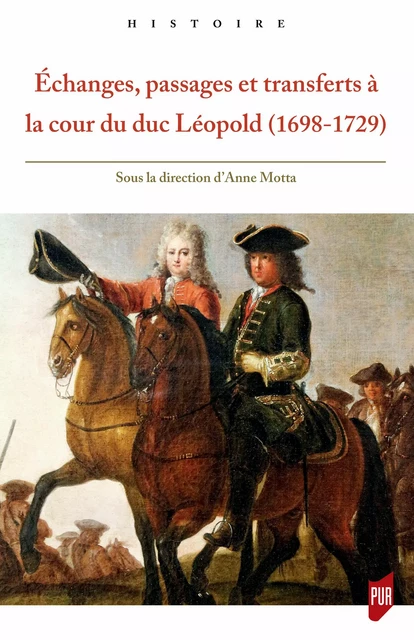 HISTOIRE

Échanges, passages et transferts à la cour du duc Léopold (1698-1729)

Sous la direction d'Anne Motta

PUR